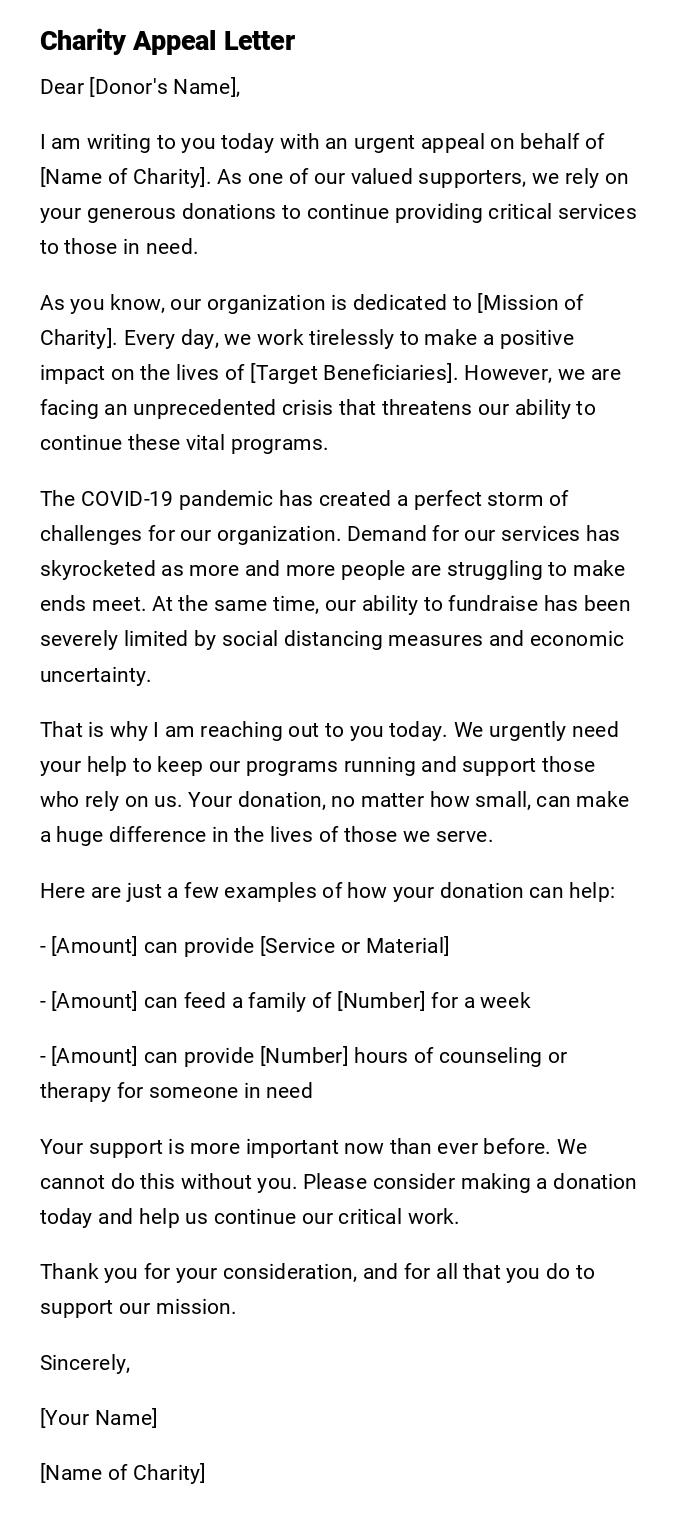 Charity Appeal Letter

Dear [Donor's Name],

I am writing to you today with an urgent appeal on behalf of [Name of Charity]. As one of our valued supporters, we rely on your generous donations to continue providing critical services to those in need.

As you know, our organization is dedicated to [Mission of Charity]. Every day, we work tirelessly to make a positive impact on the lives of [Target Beneficiaries]. However, we are facing an unprecedented crisis that threatens our ability to continue these vital programs.

The COVID-19 pandemic has created a perfect storm of challenges for our organization. Demand for our services has skyrocketed as more and more people are struggling to make ends meet. At the same time, our ability to fundraise has been severely limited by social distancing measures and economic uncertainty.

That is why I am reaching out to you today. We urgently need your help to keep our programs running and support those who rely on us. Your donation, no matter how small, can make a huge difference in the lives of those we serve.

Here are just a few examples of how your donation can help:

- [Amount] can provide [Service or Material]

- [Amount] can feed a family of [Number] for a week

- [Amount] can provide [Number] hours of counseling or therapy for someone in need

Your support is more important now than ever before. We cannot do this without you. Please consider making a donation today and help us continue our critical work.

Thank you for your consideration, and for all that you do to support our mission.

Sincerely,

[Your Name]

[Name of Charity]